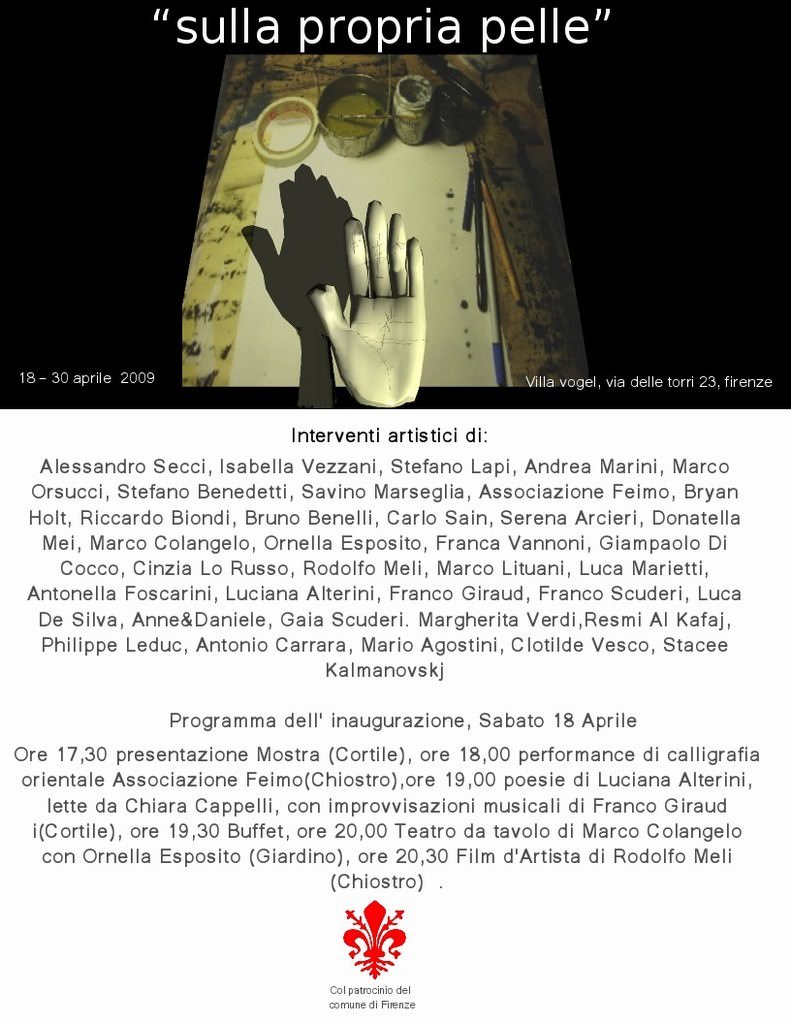 “sulla propria pelle”

18 – 30 aprile 2009

Villa vogel, via delle torri 23, firenze

Interventi artistici di:

Alessandro Secci, Isabella Vezzani, Stefano Lapi, Andrea Marini, Marco Orsucci, Stefano Benedetti, Savino Marseglia, Associazione Feimo, Bryan Holt, Riccardo Biondi, Bruno Benelli, Carlo Sain, Serena Arcieri, Donatella Mei, Marco Colangelo, Ornella Esposito, Franca Vannoni, Giampaolo Di Cocco, Cinzia Lo Russo, Rodolfo Meli, Marco Lituani, Luca Marietti, Antonella Foscarini, Luciana Alterini, Franco Giraud, Franco Scuderi, Luca De Silva, Anne&Daniele, Gaia Scuderi. Margherita Verdi,Resmi Al Kafaj, Philippe Leduc, Antonio Carrara, Mario Agostini, Clotilde Vesco, Stacee Kalmanovskj

Programma dell' inaugurazione, Sabato 18 Aprile

Ore 17,30 presentazione Mostra (Cortile), ore 18,00 performance di calligrafia orientale Associazione Feimo(Chiostro),ore 19,00 poesie di Luciana Alterini, lette da Chiara Cappelli, con improvvisazioni musicali di Franco Giraud i(Cortile), ore 19,30 Buffet, ore 20,00 Teatro da tavolo di Marco Colangelo con Ornella Esposito (Giardino), ore 20,30 Film d'Artista di Rodolfo Meli (Chiostro) .

Col patrocinio del comune di Firenze